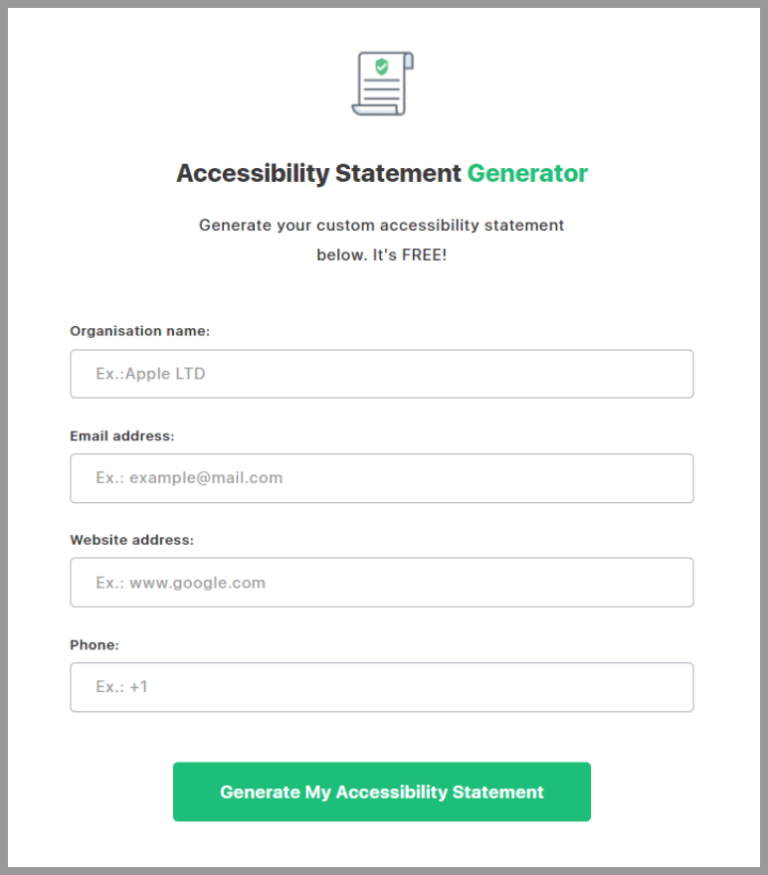 Accessibility Statement Generator

Generate your custom accessibility statement below. It's FREE!

Organisation name:

Ex.:Apple LTD

Email address:

Ex.: example@mail.com

Website address:

Ex.: www.google.com

Phone:

Ex.: +1

Generate My Accessibility Statement